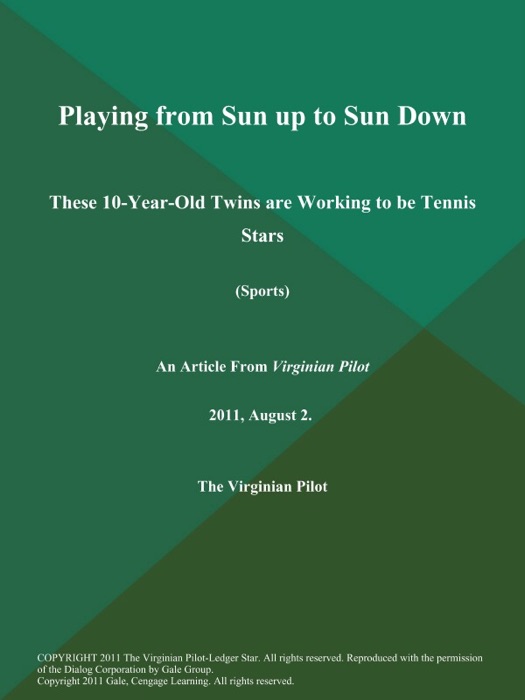 Playing from Sun up to Sun Down

These 10-Year-Old Twins are Working to be Tennis Stars

(Sports)

An Article From Virginian Pilot

2011, August 2.

The Virginian Pilot

COPYRIGHT 2011 The Virginian Pilot-Ledger Star. All rights reserved. Reproduced with the permission of the Dialog Corporation by Gale Group.
Copyright 2011 Gale, Cengage Learning. All rights reserved.